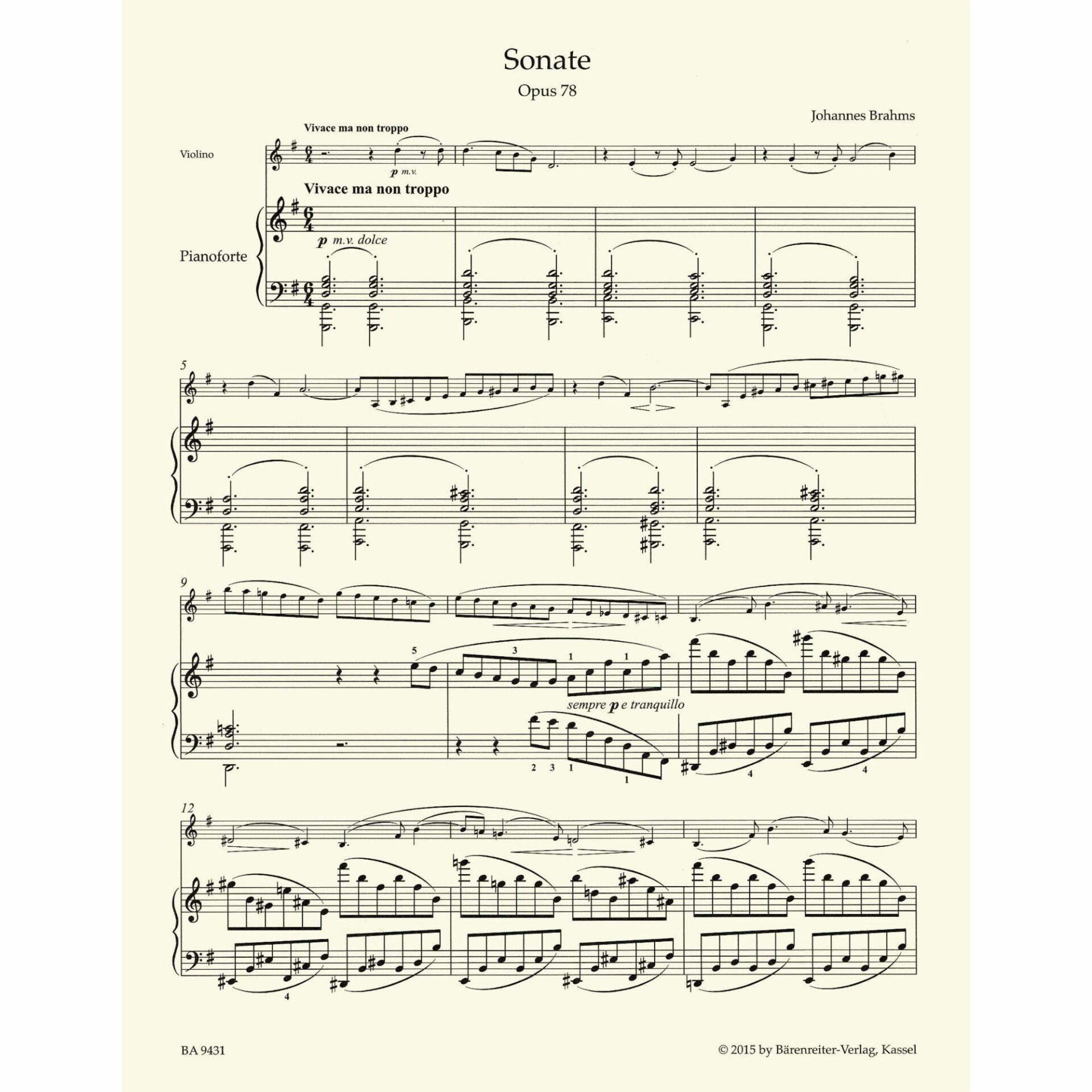 Sonate

Opus 78

Johannes Brahms

Vivace ma non troppo

Violino

p m.v.

Vivace ma non troppo

Pianoforte

p m.v. dolce

5

9

5

3

1

1

sempre p e tranquillo

2 3 1

1

4

4

12

4

BA 9431

© 2015 by Bärenreiter-Verlag, Kassel